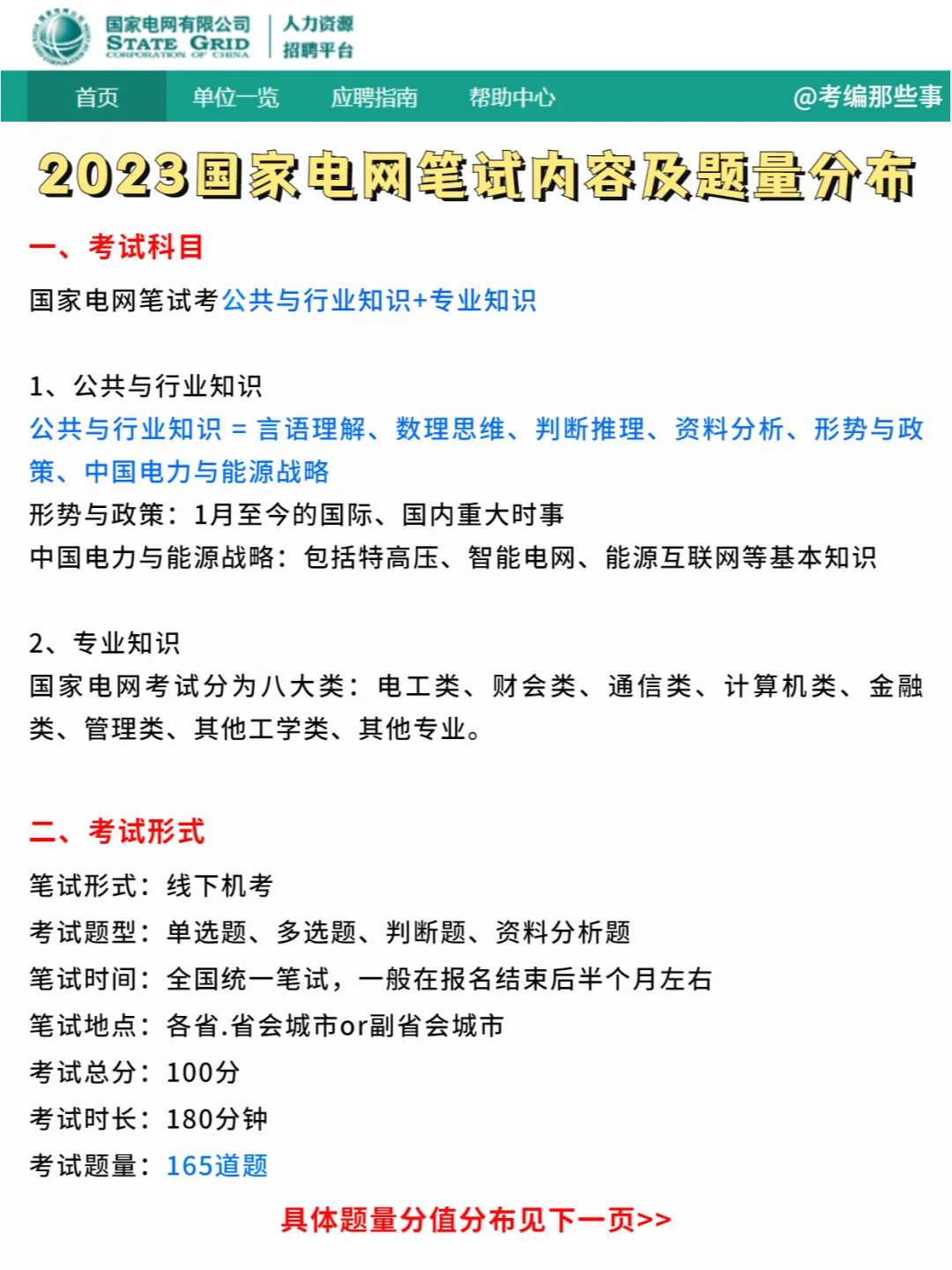 国家电网有限公司
STATE GRID
CORPORATION OF CHINA
人力资源
招聘平台

首页 单位一览 应聘指南 帮助中心 @考编那些事

2023国家电网笔试内容及题量分布

一、考试科目

国家电网笔试考公共与行业知识+专业知识

1、公共与行业知识
公共与行业知识 = 言语理解、数理思维、判断推理、资料分析、形势与政策、中国电力与能源战略
形势与政策：1月至今的国际、国内重大时事
中国电力与能源战略：包括特高压、智能电网、能源互联网等基本知识

2、专业知识
国家电网考试分为八大类：电工类、财会类、通信类、计算机类、金融类、管理类、其他工学类、其他专业。

二、考试形式

笔试形式：线下机考
考试题型：单选题、多选题、判断题、资料分析题
笔试时间：全国统一笔试，一般在报名结束后半个月左右
笔试地点：各省.省会城市or副省会城市
考试总分：100分
考试时长：180分钟
考试题量：165道题

具体题量分值分布见下一页>>